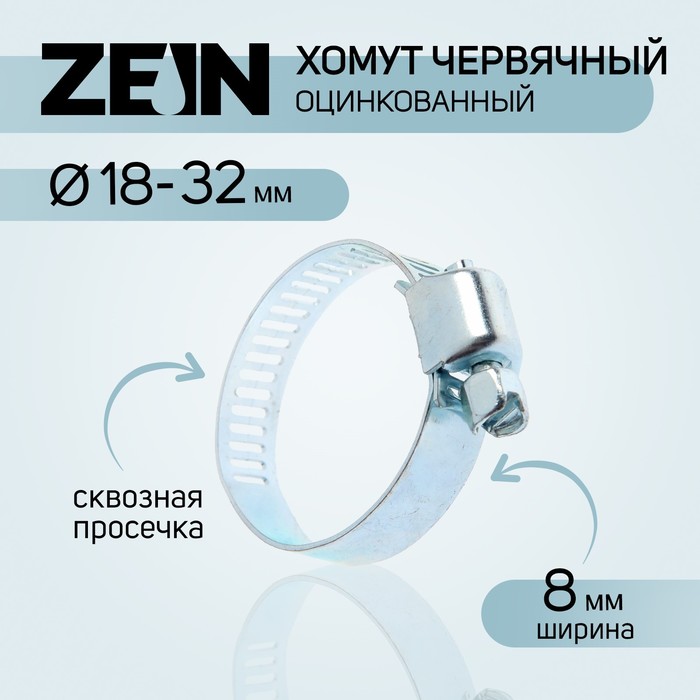 ZEIN

ХОМУТ ЧЕРВЯЧНЫЙ
ОЦИНКОВАННЫЙ

Ø 18-32 мм

сквозная
просечка

8 мм
ширина